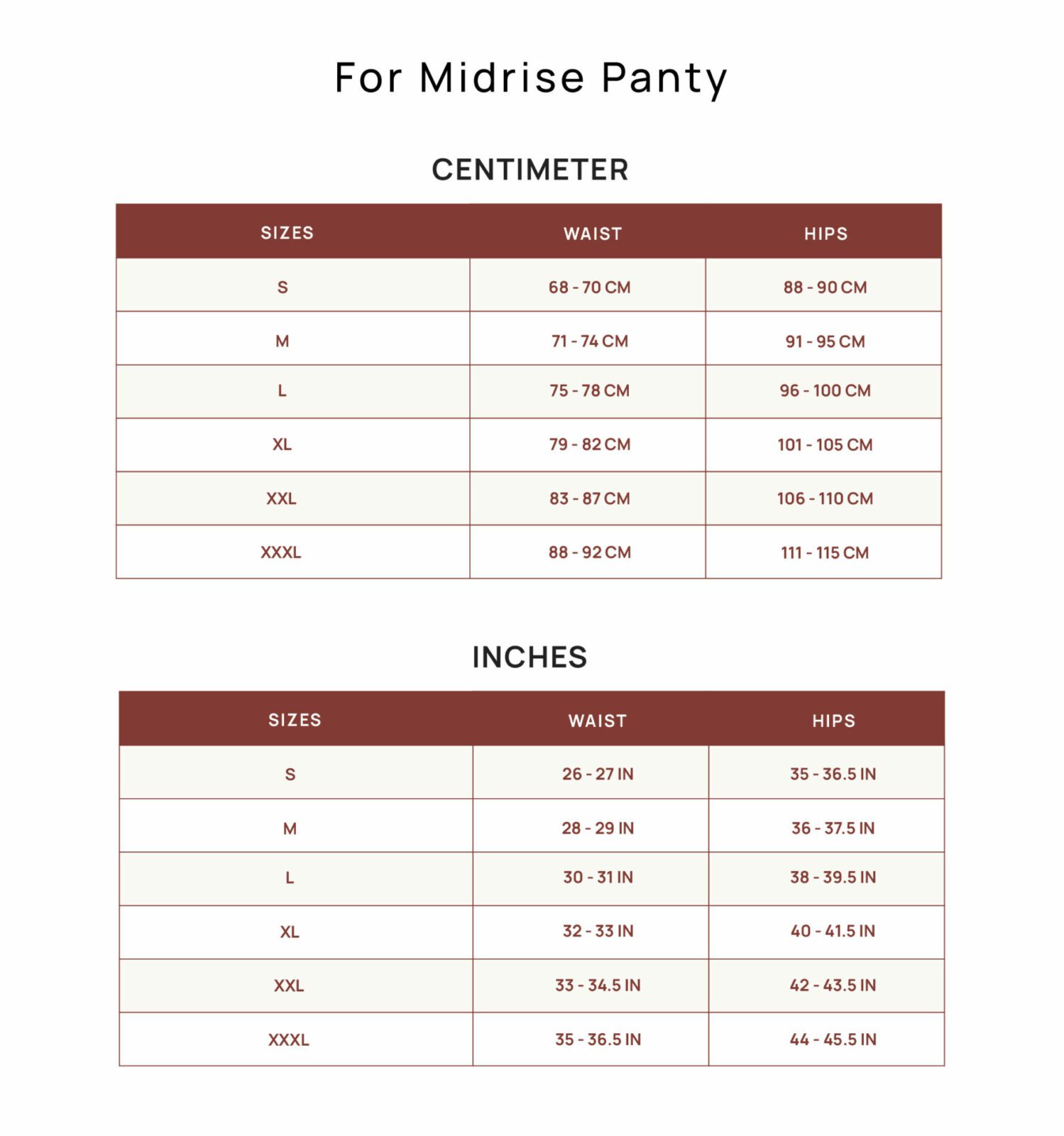 For Midrise Panty

CENTIMETER

| SIZES | WAIST | HIPS |
|---|---|---|
| S | 68 - 70 CM | 88 - 90 CM |
| M | 71 - 74 CM | 91 - 95 CM |
| L | 75 - 78 CM | 96 - 100 CM |
| XL | 79 - 82 CM | 101 - 105 CM |
| XXL | 83 - 87 CM | 106 - 110 CM |
| XXXL | 88 - 92 CM | 111 - 115 CM |

INCHES

| SIZES | WAIST | HIPS |
|---|---|---|
| S | 26 - 27 IN | 35 - 36.5 IN |
| M | 28 - 29 IN | 36 - 37.5 IN |
| L | 30 - 31 IN | 38 - 39.5 IN |
| XL | 32 - 33 IN | 40 - 41.5 IN |
| XXL | 33 - 34.5 IN | 42 - 43.5 IN |
| XXXL | 35 - 36.5 IN | 44 - 45.5 IN |